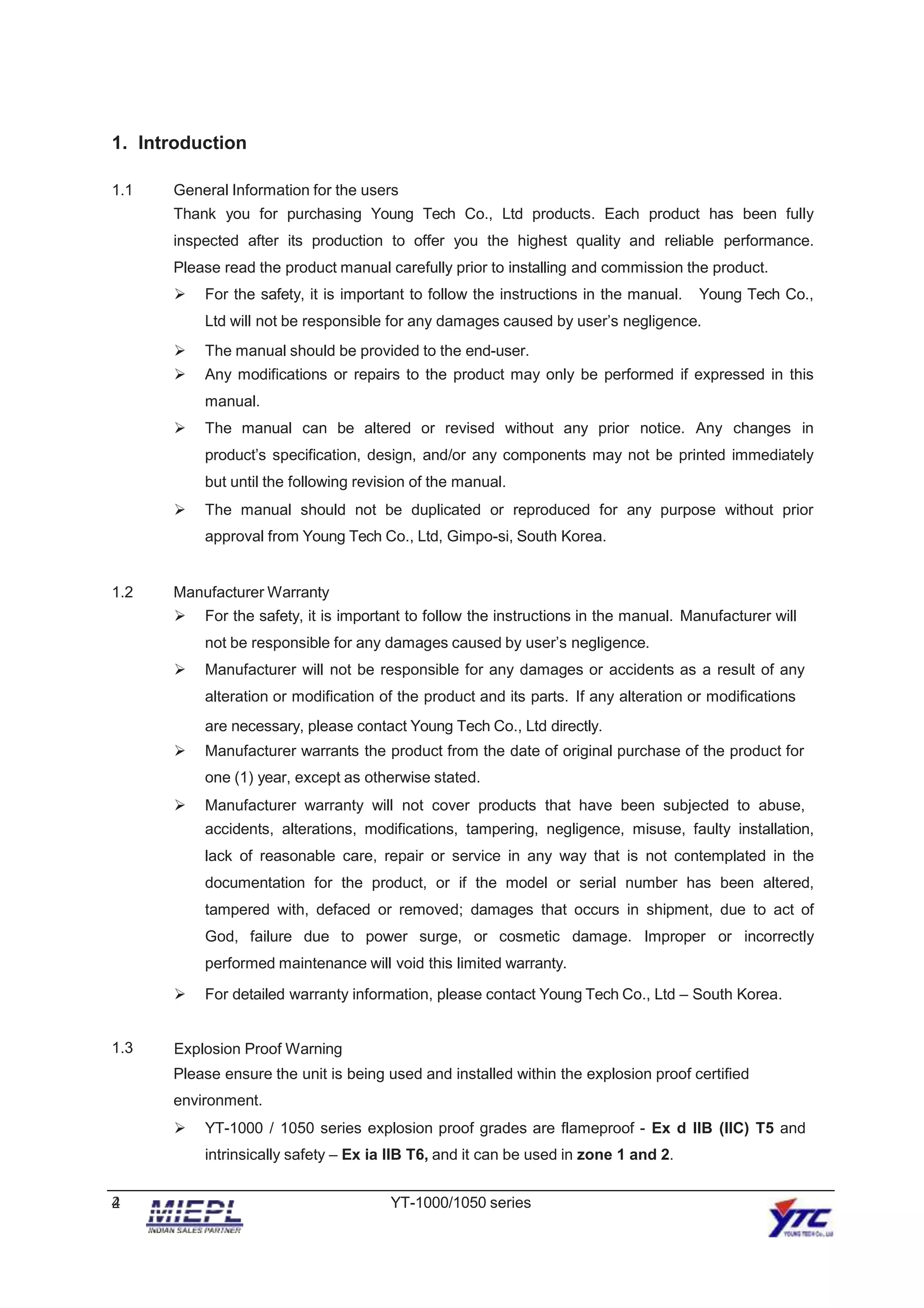 1. Introduction

1.1 General Information for the users

Thank you for purchasing Young Tech Co., Ltd products. Each product has been fully inspected after its production to offer you the highest quality and reliable performance. Please read the product manual carefully prior to installing and commission the product.

➢ For the safety, it is important to follow the instructions in the manual. Young Tech Co., Ltd will not be responsible for any damages caused by user's negligence.

➢ The manual should be provided to the end-user.

➢ Any modifications or repairs to the product may only be performed if expressed in this manual.

➢ The manual can be altered or revised without any prior notice. Any changes in product's specification, design, and/or any components may not be printed immediately but until the following revision of the manual.

➢ The manual should not be duplicated or reproduced for any purpose without prior approval from Young Tech Co., Ltd, Gimpo-si, South Korea.

1.2 Manufacturer Warranty

➢ For the safety, it is important to follow the instructions in the manual. Manufacturer will not be responsible for any damages caused by user's negligence.

➢ Manufacturer will not be responsible for any damages or accidents as a result of any alteration or modification of the product and its parts. If any alteration or modifications are necessary, please contact Young Tech Co., Ltd directly.

➢ Manufacturer warrants the product from the date of original purchase of the product for one (1) year, except as otherwise stated.

➢ Manufacturer warranty will not cover products that have been subjected to abuse, accidents, alterations, modifications, tampering, negligence, misuse, faulty installation, lack of reasonable care, repair or service in any way that is not contemplated in the documentation for the product, or if the model or serial number has been altered, tampered with, defaced or removed; damages that occurs in shipment, due to act of God, failure due to power surge, or cosmetic damage. Improper or incorrectly performed maintenance will void this limited warranty.

➢ For detailed warranty information, please contact Young Tech Co., Ltd – South Korea.

1.3 Explosion Proof Warning

Please ensure the unit is being used and installed within the explosion proof certified environment.

➢ YT-1000 / 1050 series explosion proof grades are flameproof - Ex d IIB (IIC) T5 and intrinsically safety – Ex ia IIB T6, and it can be used in zone 1 and 2.

4 MIEPL INDIAN SALES PARTNER YT-1000/1050 series YTC YOUNG TECH Co., Ltd